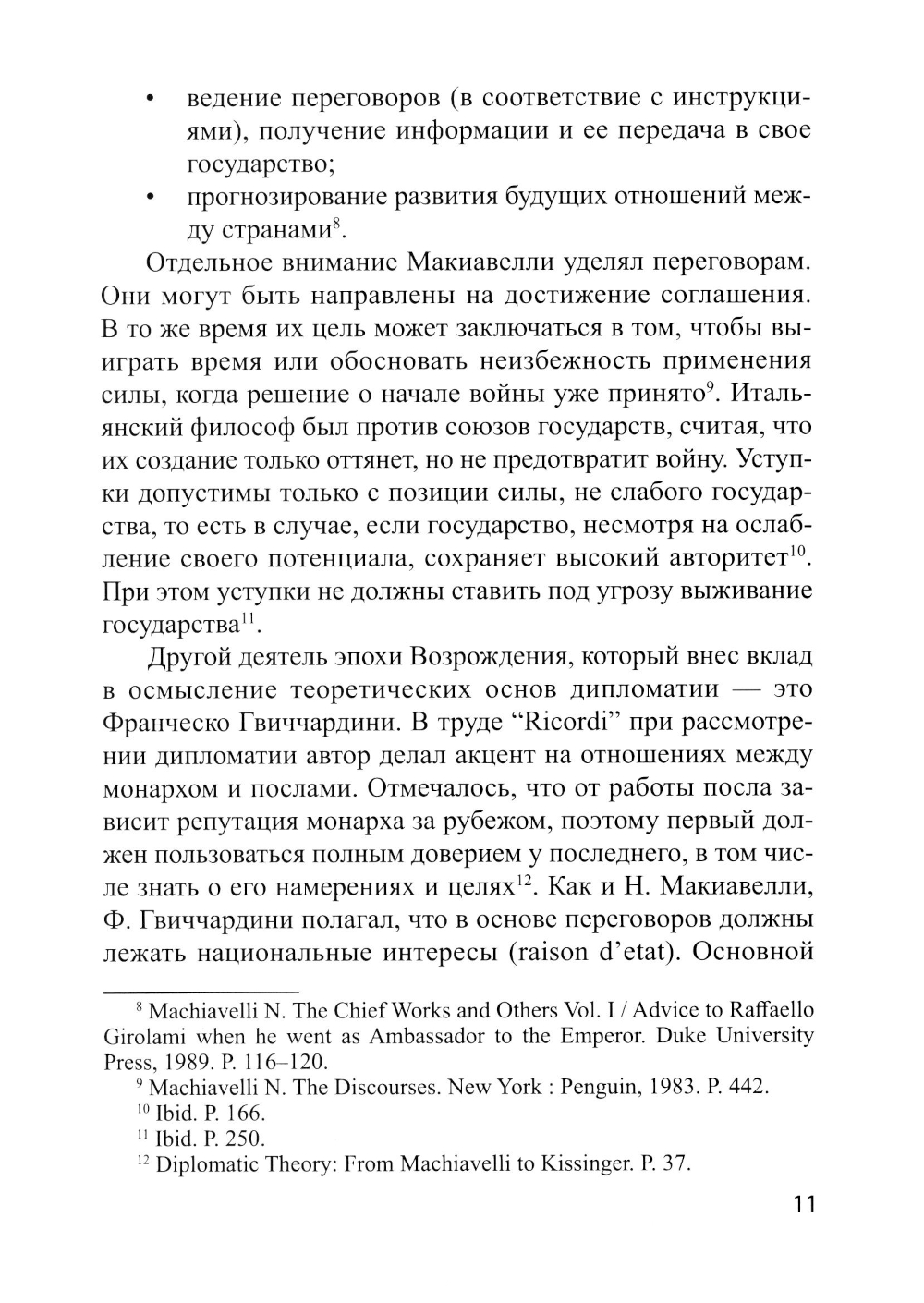 • ведение переговоров (в соответствие с инструкциями), получение информации и ее передача в свое государство;
• прогнозирование развития будущих отношений между странами$^{8}$.

Отдельное внимание Макиавелли уделял переговорам. Они могут быть направлены на достижение соглашения. В то же время их цель может заключаться в том, чтобы выиграть время или обосновать неизбежность применения силы, когда решение о начале войны уже принято$^{9}$. Итальянский философ был против союзов государств, считая, что их создание только оттянет, но не предотвратит войну. Уступки допустимы только с позиции силы, не слабого государства, то есть в случае, если государство, несмотря на ослабление своего потенциала, сохраняет высокий авторитет$^{10}$. При этом уступки не должны ставить под угрозу выживание государства$^{11}$.

Другой деятель эпохи Возрождения, который внес вклад в осмысление теоретических основ дипломатии — это Франческо Гвиччардини. В труде “Ricordi” при рассмотрении дипломатии автор делал акцент на отношениях между монархом и послами. Отмечалось, что от работы посла зависит репутация монарха за рубежом, поэтому первый должен пользоваться полным доверием у последнего, в том числе знать о его намерениях и целях$^{12}$. Как и Н. Макиавелли, Ф. Гвиччардини полагал, что в основе переговоров должны лежать национальные интересы (raison d’etat). Основной

$^{8}$ Machiavelli N. The Chief Works and Others Vol. I / Advice to Raffaello Girolami when he went as Ambassador to the Emperor. Duke University Press, 1989. P. 116–120.
$^{9}$ Machiavelli N. The Discourses. New York : Penguin, 1983. P. 442.
$^{10}$ Ibid. P. 166.
$^{11}$ Ibid. P. 250.
$^{12}$ Diplomatic Theory: From Machiavelli to Kissinger. P. 37.

11